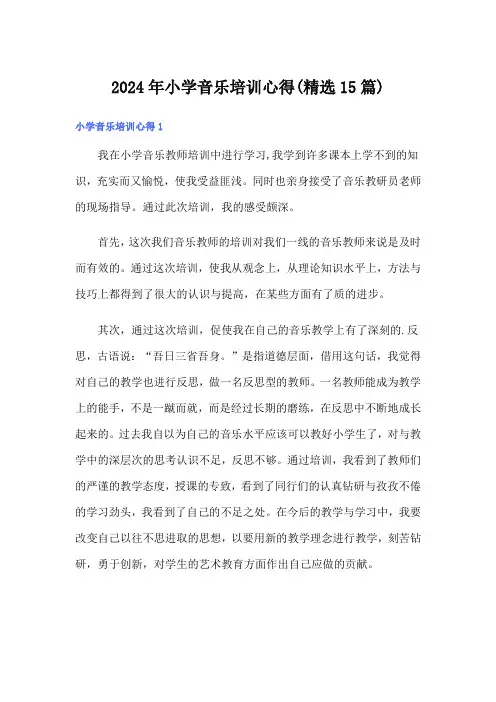 2024年小学音乐培训心得(精选15篇)

小学音乐培训心得1

我在小学音乐教师培训中进行学习,我学到许多课本上学不到的知识,充实而又愉悦,使我受益匪浅。同时也亲身接受了音乐教研员老师的现场指导。通过此次培训,我的感受颇深。

首先,这次我们音乐教师的培训对我们一线的音乐教师来说是及时而有效的。通过这次培训,使我从观念上,从理论知识水平上,方法与技巧上都得到了很大的认识与提高,在某些方面有了质的进步。

其次,通过这次培训,促使我在自己的音乐教学上有了深刻的.反思,古语说:“吾日三省吾身。”是指道德层面,借用这句话,我觉得对自己的教学也进行反思,做一名反思型的教师。一名教师能成为教学上的能手,不是一蹴而就,而是经过长期的磨练,在反思中不断地成长起来的。过去我自以为自己的音乐水平应该可以教好小学生了,对与教学中的深层次的思考认识不足,反思不够。通过培训,我看到了教师们的严谨的教学态度,授课的专致,看到了同行们的认真钻研与孜孜不倦的学习劲头,我看到了自己的不足之处。在今后的教学与学习中,我要改变自己以往不思进取的思想,以要用新的教学理念进行教学,刻苦钻研,勇于创新,对学生的艺术教育方面作出自己应做的贡献。